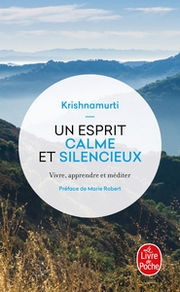 Krishnamurti

UN ESPRIT CALME ET SILENCIEUX

Vivre, apprendre et méditer

Préface de Marie Robert

Le Livre de Poche